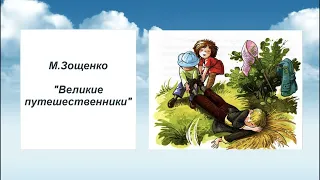 М.Зощенко

"Великие путешественники"